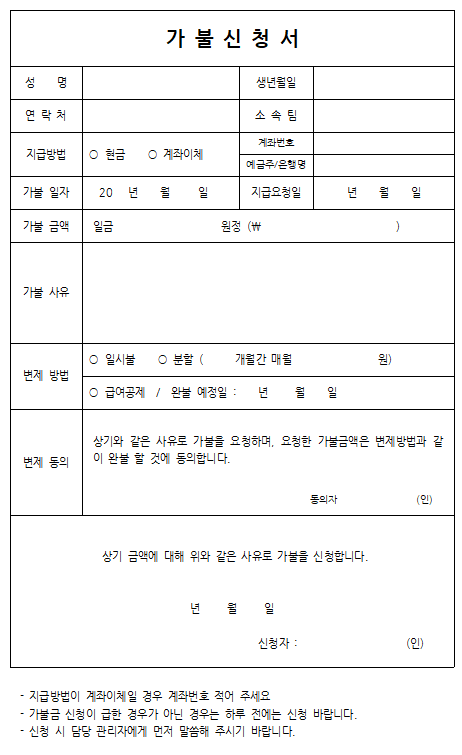 가 불 신 청 서

| 성 명 | | 생년월일 | |
|---|---|---|---|
| 연 락 처 | | 소 속 팀 | |
| 지급방법 | ○ 현금 ○ 계좌이체 | 계좌번호 | |
| | | 예금주/은행명 | |
| 가불 일자 | 20 년 월 일 | 지급요청일 | 년 월 일 |
| 가불 금액 | 일금 원정 (₩ ) | | |
| 가불 사유 | | | |
| 변제 방법 | ○ 일시불 ○ 분할 ( 개월간 매월 원) | | |
| | ○ 급여공제 / 완불 예정일 : 년 월 일 | | |
| 변제 동의 | 상기와 같은 사유로 가불을 요청하며, 요청한 가불금액은 변제방법과 같이 완불 할 것에 동의합니다. 동의자 (인) | | |

상기 금액에 대해 위와 같은 사유로 가불을 신청합니다.

년 월 일

신청자 : (인)

- 지급방법이 계좌이체일 경우 계좌번호 적어 주세요
- 가불금 신청이 급한 경우가 아닌 경우는 하루 전에는 신청 바랍니다.
- 신청 시 담당 관리자에게 먼저 말씀해 주시기 바랍니다.